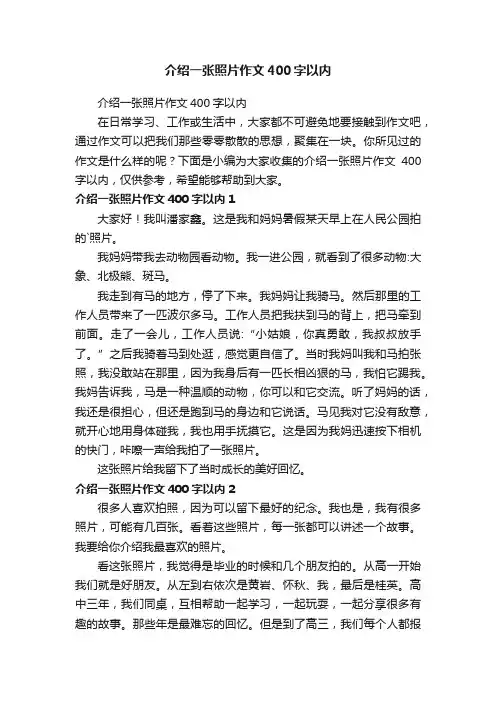 介绍一张照片作文400字以内

介绍一张照片作文400字以内

在日常学习、工作或生活中，大家都不可避免地要接触到作文吧，通过作文可以把我们那些零零散散的思想，聚集在一块。你所见过的作文是什么样的呢？下面是小编为大家收集的介绍一张照片作文 400字以内，仅供参考，希望能够帮助到大家。

介绍一张照片作文400字以内1

大家好！我叫潘家鑫。这是我和妈妈暑假某天早上在人民公园拍的`照片。

我妈妈带我去动物园看动物。我一进公园，就看到了很多动物:大象、北极熊、斑马。

我走到有马的地方，停了下来。我妈妈让我骑马。然后那里的工作人员带来了一匹波尔多马。工作人员把我扶到马的背上，把马牵到前面。走了一会儿，工作人员说:“小姑娘，你真勇敢，我叔叔放手了。”之后我骑着马到处逛，感觉更自信了。当时我妈叫我和马拍张照，我没敢站在那里，因为我身后有一匹长相凶狠的马，我怕它踢我。我妈告诉我，马是一种温顺的动物，你可以和它交流。听了妈妈的话，我还是很担心，但还是跑到马的身边和它说话。马见我对它没有敌意，就开心地用身体碰我，我也用手抚摸它。这是因为我妈迅速按下相机的快门，咔嚓一声给我拍了一张照片。

这张照片给我留下了当时成长的美好回忆。

介绍一张照片作文400字以内2

很多人喜欢拍照，因为可以留下最好的纪念。我也是，我有很多照片，可能有几百张。看着这些照片，每一张都可以讲述一个故事。我要给你介绍我最喜欢的照片。

看这张照片，我觉得是毕业的时候和几个朋友拍的。从高一开始我们就是好朋友。从左到右依次是黄岩、怀秋、我，最后是桂英。高中三年，我们同桌，互相帮助一起学习，一起玩耍，一起分享很多有趣的故事。那些年是最难忘的回忆。但是到了高三，我们每个人都报